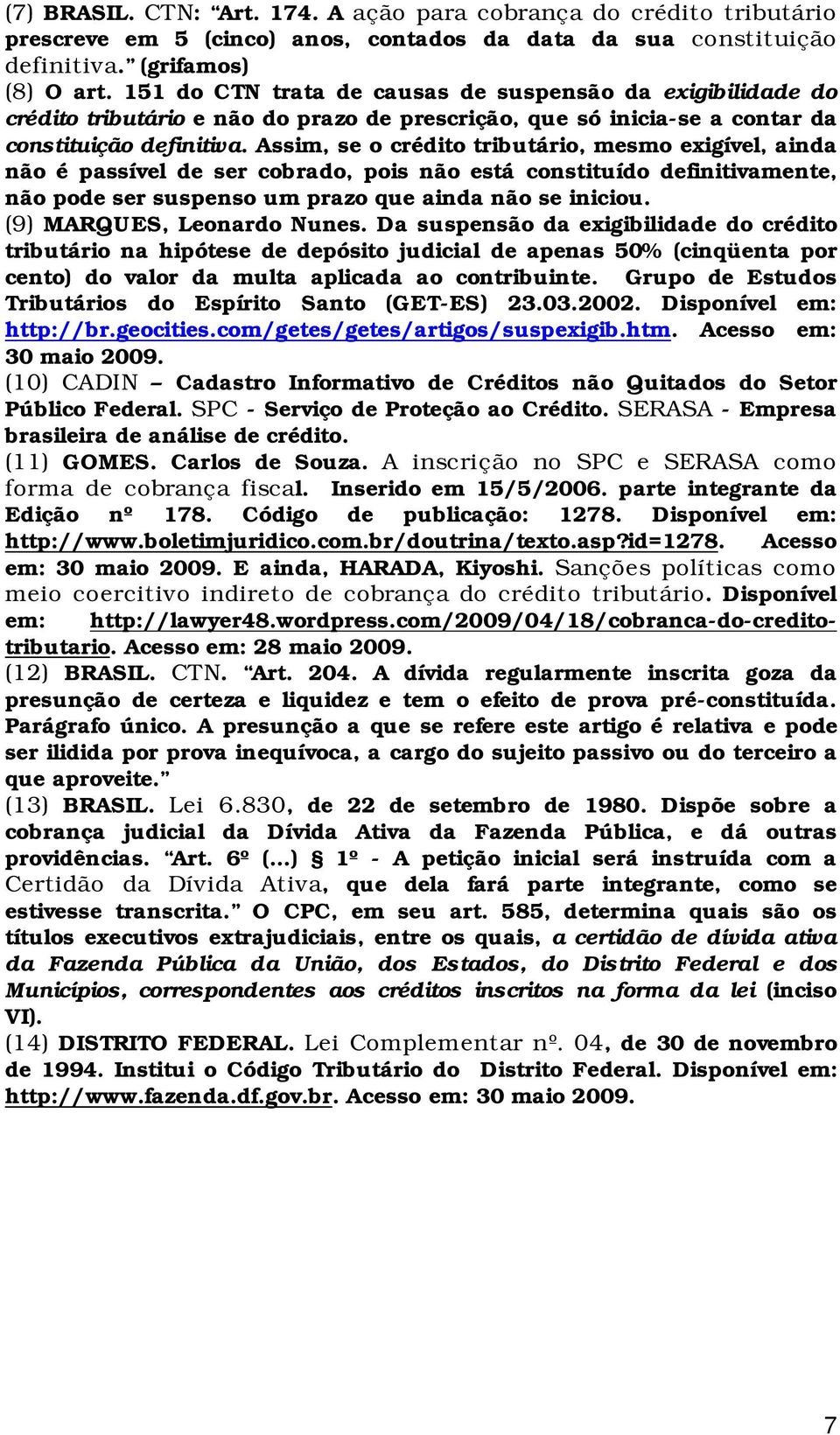 (7) BRASIL. CTN: “Art. 174. A ação para cobrança do crédito tributário prescreve em 5 (cinco) anos, contados da data da sua constituição definitiva.” (grifamos)
(8) O art. 151 do CTN trata de causas de suspensão da exigibilidade do crédito tributário e não do prazo de prescrição, que só inicia-se a contar da constituição definitiva. Assim, se o crédito tributário, mesmo exigível, ainda não é passível de ser cobrado, pois não está constituído definitivamente, não pode ser suspenso um prazo que ainda não se iniciou.
(9) MARQUES, Leonardo Nunes. Da suspensão da exigibilidade do crédito tributário na hipótese de depósito judicial de apenas 50% (cinqüenta por cento) do valor da multa aplicada ao contribuinte. Grupo de Estudos Tributários do Espírito Santo (GET-ES) 23.03.2002. Disponível em: http://br.geocities.com/getes/getes/artigos/suspexigib.htm. Acesso em: 30 maio 2009.
(10) CADIN – Cadastro Informativo de Créditos não Quitados do Setor Público Federal. SPC - Serviço de Proteção ao Crédito. SERASA - Empresa brasileira de análise de crédito.
(11) GOMES. Carlos de Souza. A inscrição no SPC e SERASA como forma de cobrança fiscal. Inserido em 15/5/2006. parte integrante da Edição nº 178. Código de publicação: 1278. Disponível em: http://www.boletimjuridico.com.br/doutrina/texto.asp?id=1278. Acesso em: 30 maio 2009. E ainda, HARADA, Kiyoshi. Sanções políticas como meio coercitivo indireto de cobrança do crédito tributário. Disponível em: http://lawyer48.wordpress.com/2009/04/18/cobranca-do-credito-tributario. Acesso em: 28 maio 2009.
(12) BRASIL. CTN. “Art. 204. A dívida regularmente inscrita goza da presunção de certeza e liquidez e tem o efeito de prova pré-constituída. Parágrafo único. A presunção a que se refere este artigo é relativa e pode ser ilidida por prova inequívoca, a cargo do sujeito passivo ou do terceiro a que aproveite.”
(13) BRASIL. Lei 6.830, de 22 de setembro de 1980. Dispõe sobre a cobrança judicial da Dívida Ativa da Fazenda Pública, e dá outras providências. “Art. 6º (...) § 1º - A petição inicial será instruída com a Certidão da Dívida Ativa, que dela fará parte integrante, como se estivesse transcrita.” O CPC, em seu art. 585, determina quais são os títulos executivos extrajudiciais, entre os quais, a certidão de dívida ativa da Fazenda Pública da União, dos Estados, do Distrito Federal e dos Municípios, correspondentes aos créditos inscritos na forma da lei (inciso VI).
(14) DISTRITO FEDERAL. Lei Complementar nº. 04, de 30 de novembro de 1994. Institui o Código Tributário do Distrito Federal. Disponível em: http://www.fazenda.df.gov.br. Acesso em: 30 maio 2009.

7